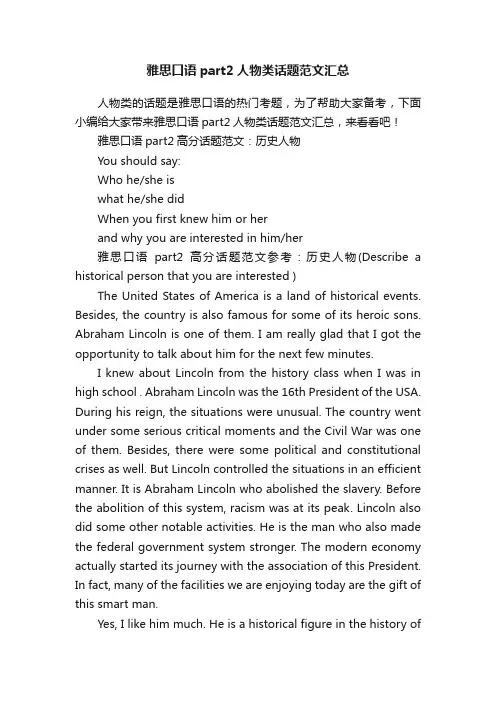 雅思口语 part2 人物类话题范文汇总

人物类的话题是雅思口语的热门考题，为了帮助大家备考，下面小编给大家带来雅思口语 part2 人物类话题范文汇总，来看看吧！

雅思口语 part2 高分话题范文：历史人物

You should say:

Who he/she is

what he/she did

When you first knew him or her

and why you are interested in him/her

雅思口语 part2 高分话题范文参考：历史人物(Describe a historical person that you are interested )

The United States of America is a land of historical events. Besides, the country is also famous for some of its heroic sons. Abraham Lincoln is one of them. I am really glad that I got the opportunity to talk about him for the next few minutes.

I knew about Lincoln from the history class when I was in high school . Abraham Lincoln was the 16th President of the USA. During his reign, the situations were unusual. The country went under some serious critical moments and the Civil War was one of them. Besides, there were some political and constitutional crises as well. But Lincoln controlled the situations in an efficient manner. It is Abraham Lincoln who abolished the slavery. Before the abolition of this system, racism was at its peak. Lincoln also did some other notable activities. He is the man who also made the federal government system stronger. The modern economy actually started its journey with the association of this President. In fact, many of the facilities we are enjoying today are the gift of this smart man.

Yes, I like him much. He is a historical figure in the history of